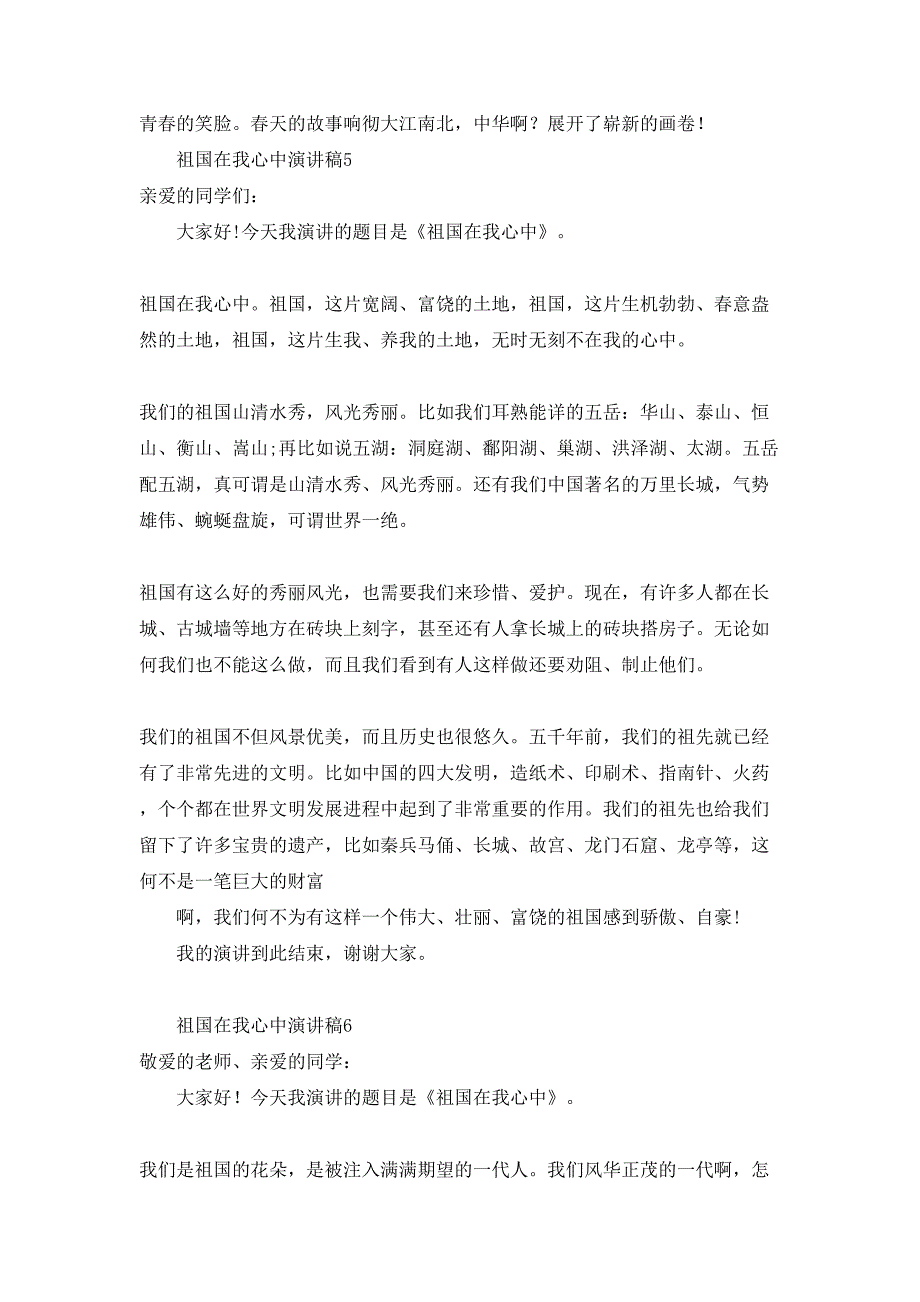 青春的笑脸。春天的故事响彻大江南北，中华啊？展开了崭新的画卷！

祖国在我心中演讲稿5

亲爱的同学们:

大家好!今天我演讲的题目是《祖国在我心中》。

祖国在我心中。祖国，这片宽阔、富饶的土地，祖国，这片生机勃勃、春意盎然的土地，祖国，这片生我、养我的土地，无时无刻不在我的心中。

我们的祖国山清水秀，风光秀丽。比如我们耳熟能详的五岳：华山、泰山、恒山、衡山、嵩山;再比如说五湖：洞庭湖、鄱阳湖、巢湖、洪泽湖、太湖。五岳配五湖，真可谓是山清水秀、风光秀丽。还有我们中国著名的万里长城，气势雄伟、蜿蜒盘旋，可谓世界一绝。

祖国有这么好的秀丽风光，也需要我们来珍惜、爱护。现在，有许多人都在长城、古城墙等地方在砖块上刻字，甚至还有人拿长城上的砖块搭房子。无论如何我们也不能这么做，而且我们看到有人这样做还要劝阻、制止他们。

我们的祖国不但风景优美，而且历史也很悠久。五千年前，我们的祖先就已经有了非常先进的文明。比如中国的四大发明，造纸术、印刷术、指南针、火药，个个都在世界文明发展进程中起到了非常重要的作用。我们的祖先也给我们留下了许多宝贵的遗产，比如秦兵马俑、长城、故宫、龙门石窟、龙亭等，这何不是一笔巨大的财富

啊，我们何不为有这样一个伟大、壮丽、富饶的祖国感到骄傲、自豪!

我的演讲到此结束，谢谢大家。

祖国在我心中演讲稿6

敬爱的老师、亲爱的同学：

大家好！今天我演讲的题目是《祖国在我心中》。

我们是祖国的花朵，是被注入满满期望的一代人。我们风华正茂的一代啊，怎